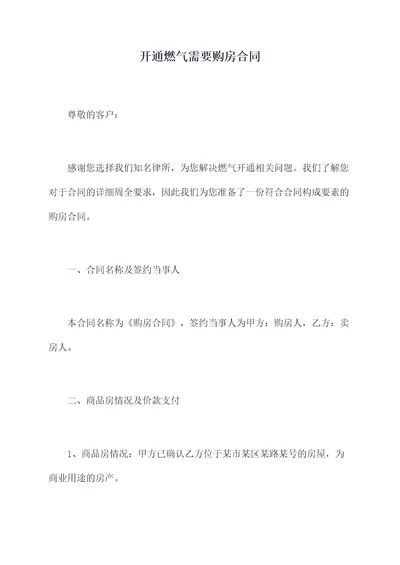 开通燃气需要购房合同

尊敬的客户：

感谢您选择我们知名律所，为您解决燃气开通相关问题。我们了解您对于合同的详细周全要求，因此我们为您准备了一份符合合同构成要素的购房合同。

一、合同名称及签约当事人

本合同名称为《购房合同》，签约当事人为甲方：购房人，乙方：卖房人。

二、商品房情况及价款支付

1、商品房情况：甲方已确认乙方位于某市某区某路某号的房屋，为商业用途的房产。